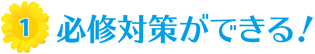 1 必修対策ができる!